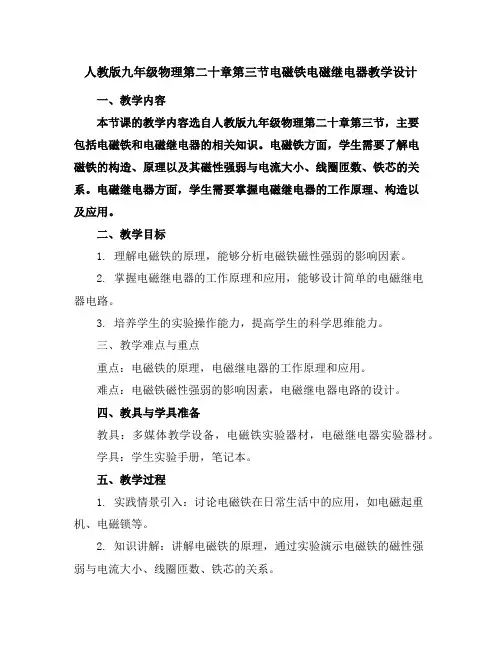 人教版九年级物理第二十章第三节电磁铁电磁继电器教学设计

一、教学内容

本节课的教学内容选自人教版九年级物理第二十章第三节，主要包括电磁铁和电磁继电器的相关知识。电磁铁方面，学生需要了解电磁铁的构造、原理以及其磁性强弱与电流大小、线圈匝数、铁芯的关系。电磁继电器方面，学生需要掌握电磁继电器的工作原理、构造以及应用。

二、教学目标

1. 理解电磁铁的原理，能够分析电磁铁磁性强弱的影响因素。

2. 掌握电磁继电器的工作原理和应用，能够设计简单的电磁继电器电路。

3. 培养学生的实验操作能力，提高学生的科学思维能力。

三、教学难点与重点

重点：电磁铁的原理，电磁继电器的工作原理和应用。

难点：电磁铁磁性强弱的影响因素，电磁继电器电路的设计。

四、教具与学具准备

教具：多媒体教学设备，电磁铁实验器材，电磁继电器实验器材。

学具：学生实验手册，笔记本。

五、教学过程

1. 实践情景引入：讨论电磁铁在日常生活中的应用，如电磁起重机、电磁锁等。

2. 知识讲解：讲解电磁铁的原理，通过实验演示电磁铁的磁性强弱与电流大小、线圈匝数、铁芯的关系。